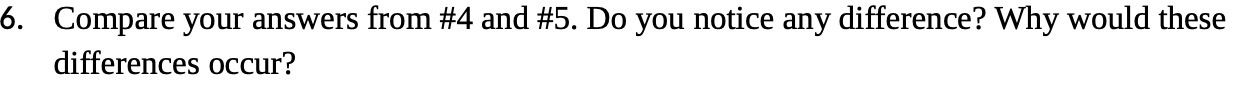 6. Compare your answers from #4 and #5. Do you notice any difference? Why would these differences occur?